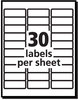 30
labels
per sheet